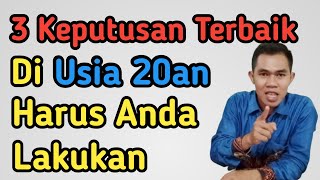 3 Keputusan Terbaik
Di Usia 20an
Harus Anda
Lakukan